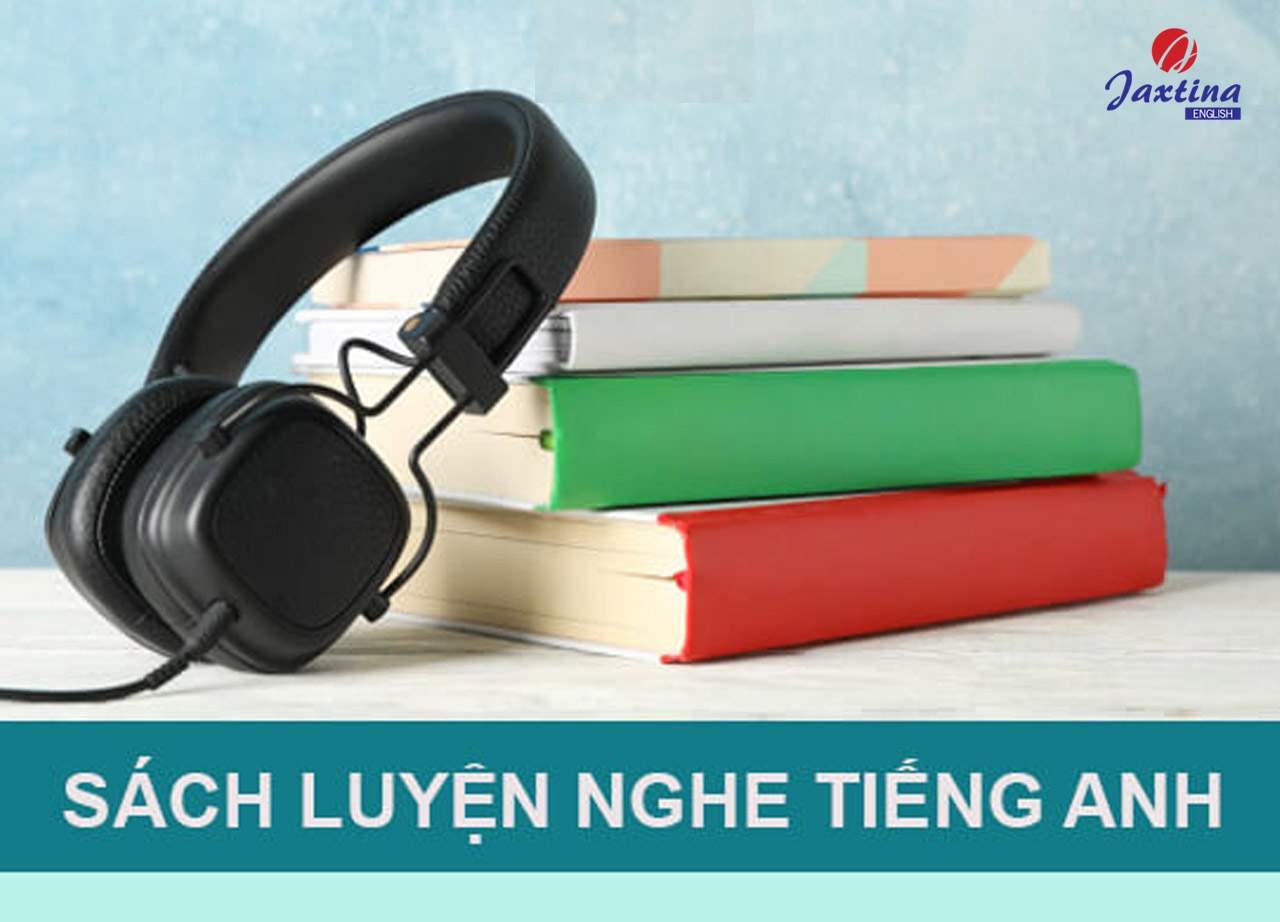 Jaxtina
ENGLISH

SÁCH LUYỆN NGHE TIẾNG ANH